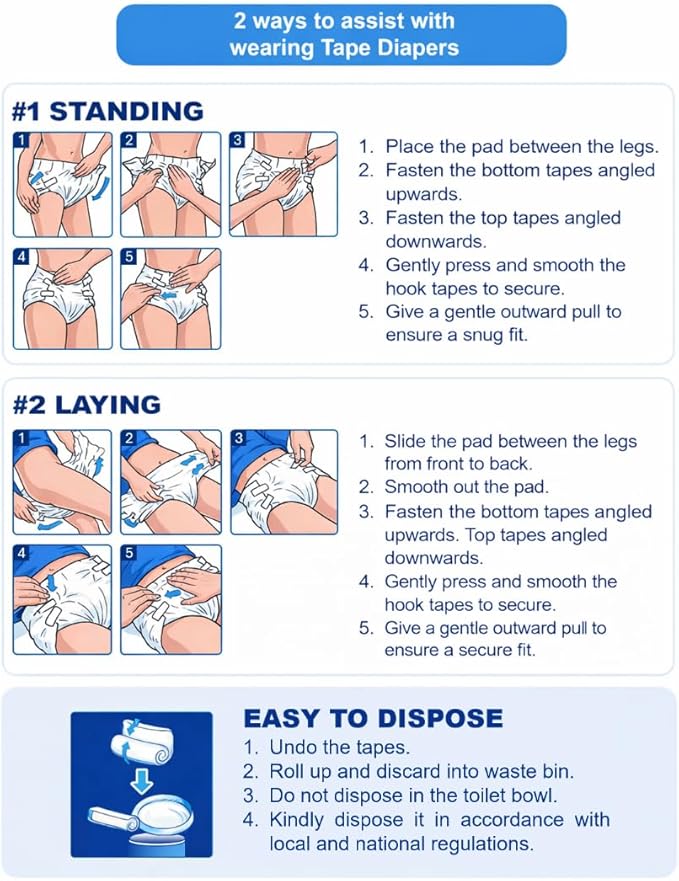 2 ways to assist with wearing Tape Diapers

#1 STANDING

1 2 3 4 5

1. Place the pad between the legs.
2. Fasten the bottom tapes angled upwards.
3. Fasten the top tapes angled downwards.
4. Gently press and smooth the hook tapes to secure.
5. Give a gentle outward pull to ensure a snug fit.

#2 LAYING

1 2 3 4 5

1. Slide the pad between the legs from front to back.
2. Smooth out the pad.
3. Fasten the bottom tapes angled upwards. Top tapes angled downwards.
4. Gently press and smooth the hook tapes to secure.
5. Give a gentle outward pull to ensure a secure fit.

EASY TO DISPOSE
1. Undo the tapes.
2. Roll up and discard into waste bin.
3. Do not dispose in the toilet bowl.
4. Kindly dispose it in accordance with local and national regulations.